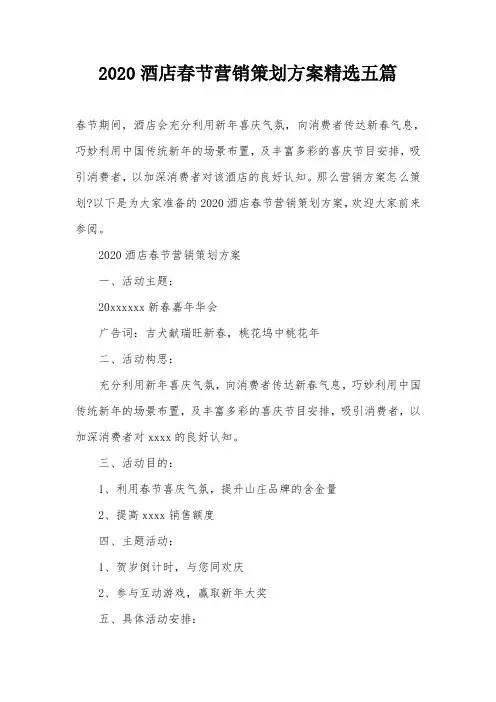 2020 酒店春节营销策划方案精选五篇

春节期间，酒店会充分利用新年喜庆气氛，向消费者传达新春气息，巧妙利用中国传统新年的场景布置，及丰富多彩的喜庆节目安排，吸引消费者，以加深消费者对该酒店的良好认知。那么营销方案怎么策划?以下是为大家准备的 2020 酒店春节营销策划方案，欢迎大家前来参阅。

2020 酒店春节营销策划方案

一、活动主题：

20xxxxxx 新春嘉年华会

广告词：吉犬献瑞旺新春，桃花坞中桃花年

二、活动构思：

充分利用新年喜庆气氛，向消费者传达新春气息，巧妙利用中国传统新年的场景布置，及丰富多彩的喜庆节目安排，吸引消费者，以加深消费者对 xxxx 的良好认知。

三、活动目的：

1、利用春节喜庆气氛，提升山庄品牌的含金量

2、提高 xxxx 销售额度

四、主题活动：

1、贺岁倒计时，与您同欢庆

2、参与互动游戏，赢取新年大奖

五、具体活动安排：